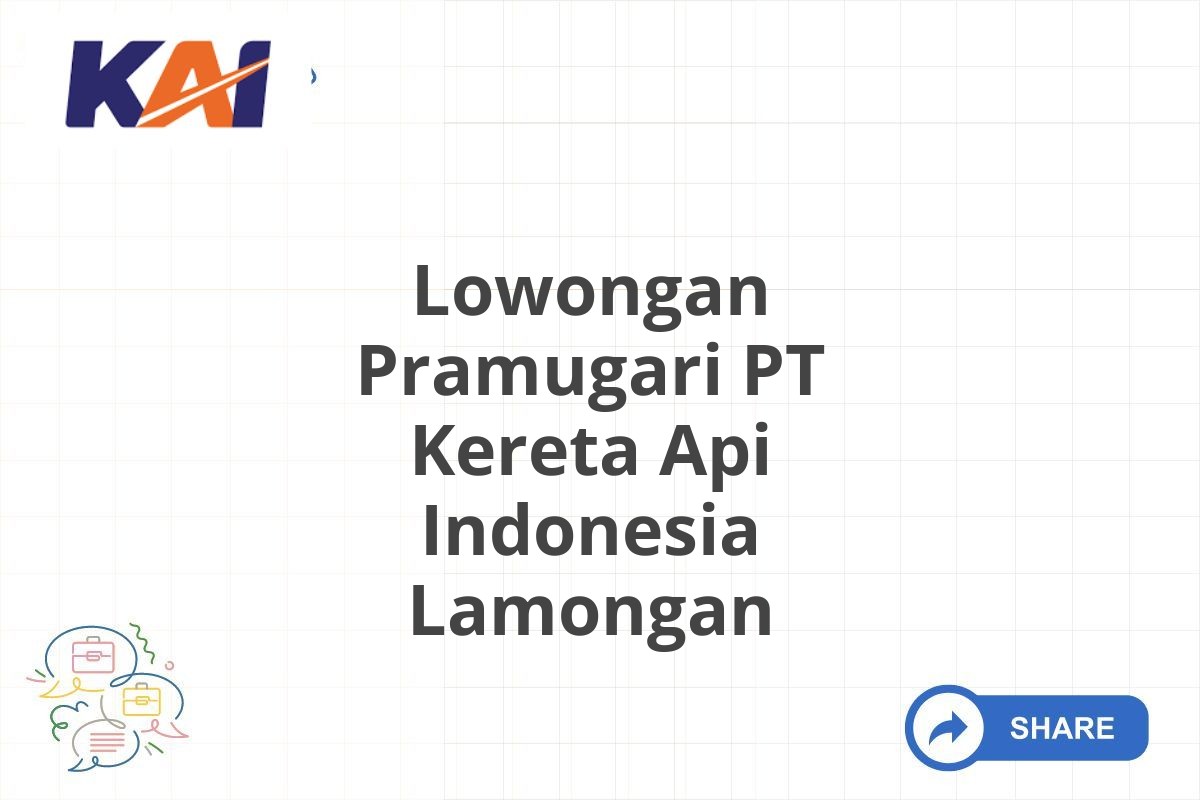 KAI

Lowongan Pramugari PT Kereta Api Indonesia Lamongan

SHARE